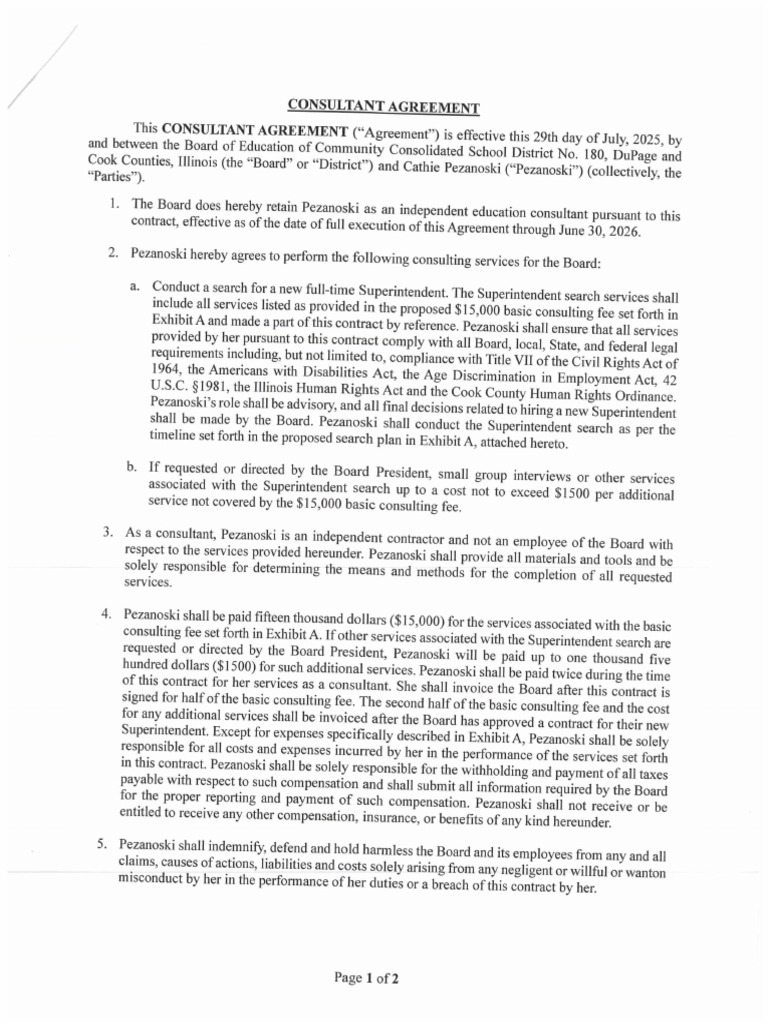 CONSULTANT AGREEMENT

This CONSULTANT AGREEMENT ("Agreement") is effective this 29th day of July, 2025, by and between the Board of Education of Community Consolidated School District No. 180, DuPage and Cook Counties, Illinois (the "Board" or "District") and Cathie Pezanoski ("Pezanoski") (collectively, the "Parties").

1. The Board does hereby retain Pezanoski as an independent education consultant pursuant to this contract, effective as of the date of full execution of this Agreement through June 30, 2026.

2. Pezanoski hereby agrees to perform the following consulting services for the Board:

a. Conduct a search for a new full-time Superintendent. The Superintendent search services shall include all services listed as provided in the proposed $15,000 basic consulting fee set forth in Exhibit A and made a part of this contract by reference. Pezanoski shall ensure that all services provided by her pursuant to this contract comply with all Board, local, State, and federal legal requirements including, but not limited to, compliance with Title VII of the Civil Rights Act of 1964, the Americans with Disabilities Act, the Age Discrimination in Employment Act, 42 U.S.C. §1981, the Illinois Human Rights Act and the Cook County Human Rights Ordinance. Pezanoski's role shall be advisory, and all final decisions related to hiring a new Superintendent shall be made by the Board. Pezanoski shall conduct the Superintendent search as per the timeline set forth in the proposed search plan in Exhibit A, attached hereto.

b. If requested or directed by the Board President, small group interviews or other services associated with the Superintendent search up to a cost not to exceed $1500 per additional service not covered by the $15,000 basic consulting fee.

3. As a consultant, Pezanoski is an independent contractor and not an employee of the Board with respect to the services provided hereunder. Pezanoski shall provide all materials and tools and be solely responsible for determining the means and methods for the completion of all requested services.

4. Pezanoski shall be paid fifteen thousand dollars ($15,000) for the services associated with the basic consulting fee set forth in Exhibit A. If other services associated with the Superintendent search are requested or directed by the Board President, Pezanoski will be paid up to one thousand five hundred dollars ($1500) for such additional services. Pezanoski shall be paid twice during the time of this contract for her services as a consultant. She shall invoice the Board after this contract is signed for half of the basic consulting fee. The second half of the basic consulting fee and the cost for any additional services shall be invoiced after the Board has approved a contract for their new Superintendent. Except for expenses specifically described in Exhibit A, Pezanoski shall be solely responsible for all costs and expenses incurred by her in the performance of the services set forth in this contract. Pezanoski shall be solely responsible for the withholding and payment of all taxes payable with respect to such compensation and shall submit all information required by the Board for the proper reporting and payment of such compensation. Pezanoski shall not receive or be entitled to receive any other compensation, insurance, or benefits of any kind hereunder.

5. Pezanoski shall indemnify, defend and hold harmless the Board and its employees from any and all claims, causes of actions, liabilities and costs solely arising from any negligent or willful or wanton misconduct by her in the performance of her duties or a breach of this contract by her.

Page 1 of 2